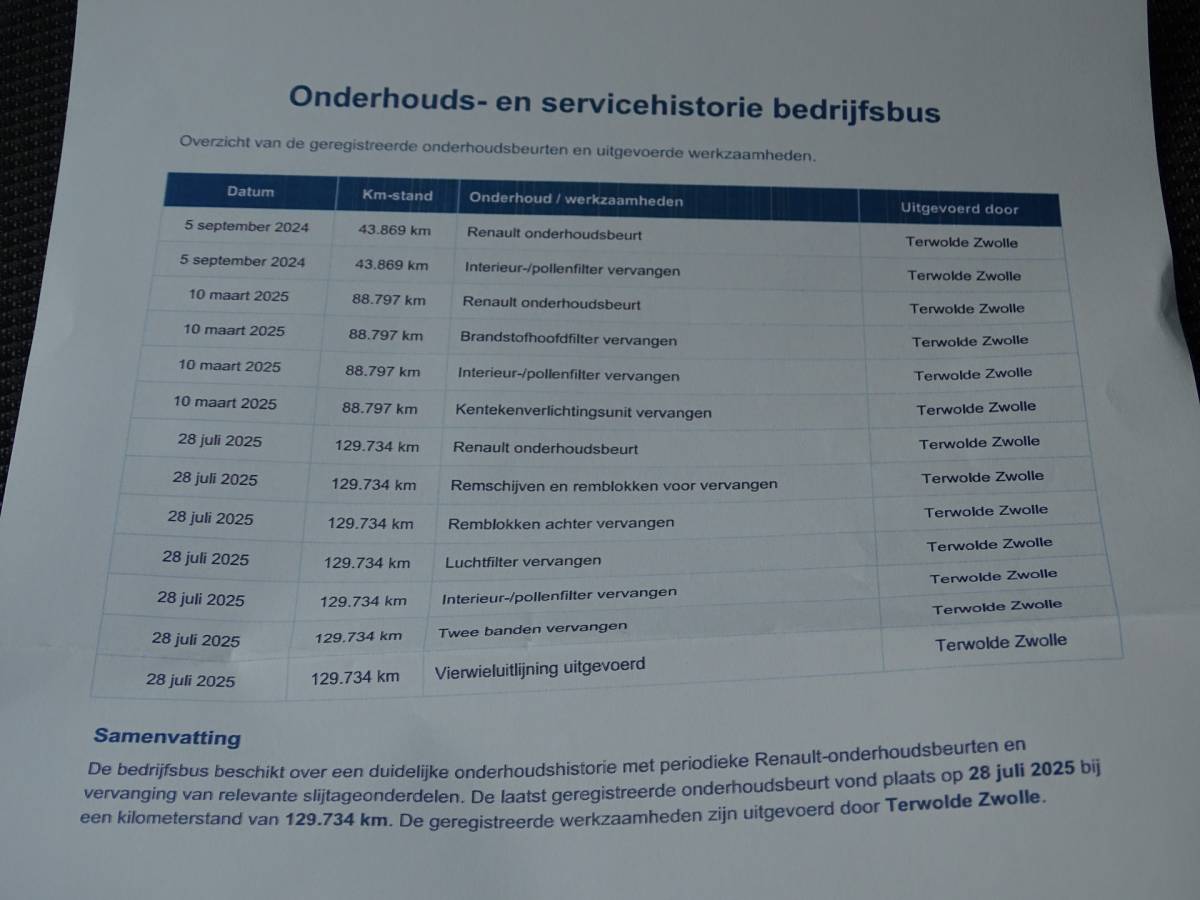 Onderhouds- en servicehistorie bedrijfsbus

Overzicht van de geregistreerde onderhoudsbeurten en uitgevoerde werkzaamheden.

| Datum | Km-stand | Onderhoud / werkzaamheden | Uitgevoerd door |
|---|---|---|---|
| 5 september 2024 | 43.869 km | Renault onderhoudsbeurt | Terwolde Zwolle |
| 5 september 2024 | 43.869 km | Interieur-/pollenfilter vervangen | Terwolde Zwolle |
| 10 maart 2025 | 88.797 km | Renault onderhoudsbeurt | Terwolde Zwolle |
| 10 maart 2025 | 88.797 km | Brandstofhoofdfilter vervangen | Terwolde Zwolle |
| 10 maart 2025 | 88.797 km | Interieur-/pollenfilter vervangen | Terwolde Zwolle |
| 10 maart 2025 | 88.797 km | Kentekenverlichtingsunit vervangen | Terwolde Zwolle |
| 28 juli 2025 | 129.734 km | Renault onderhoudsbeurt | Terwolde Zwolle |
| 28 juli 2025 | 129.734 km | Remschijven en remblokken voor vervangen | Terwolde Zwolle |
| 28 juli 2025 | 129.734 km | Remblokken achter vervangen | Terwolde Zwolle |
| 28 juli 2025 | 129.734 km | Luchtfilter vervangen | Terwolde Zwolle |
| 28 juli 2025 | 129.734 km | Interieur-/pollenfilter vervangen | Terwolde Zwolle |
| 28 juli 2025 | 129.734 km | Twee banden vervangen | Terwolde Zwolle |
| 28 juli 2025 | 129.734 km | Vierwieluitlijning uitgevoerd | Terwolde Zwolle |

Samenvatting

De bedrijfsbus beschikt over een duidelijke onderhoudshistorie met periodieke Renault-onderhoudsbeurten en vervanging van relevante slijtageonderdelen. De laatst geregistreerde onderhoudsbeurt vond plaats op 28 juli 2025 bij een kilometerstand van 129.734 km. De geregistreerde werkzaamheden zijn uitgevoerd door Terwolde Zwolle.